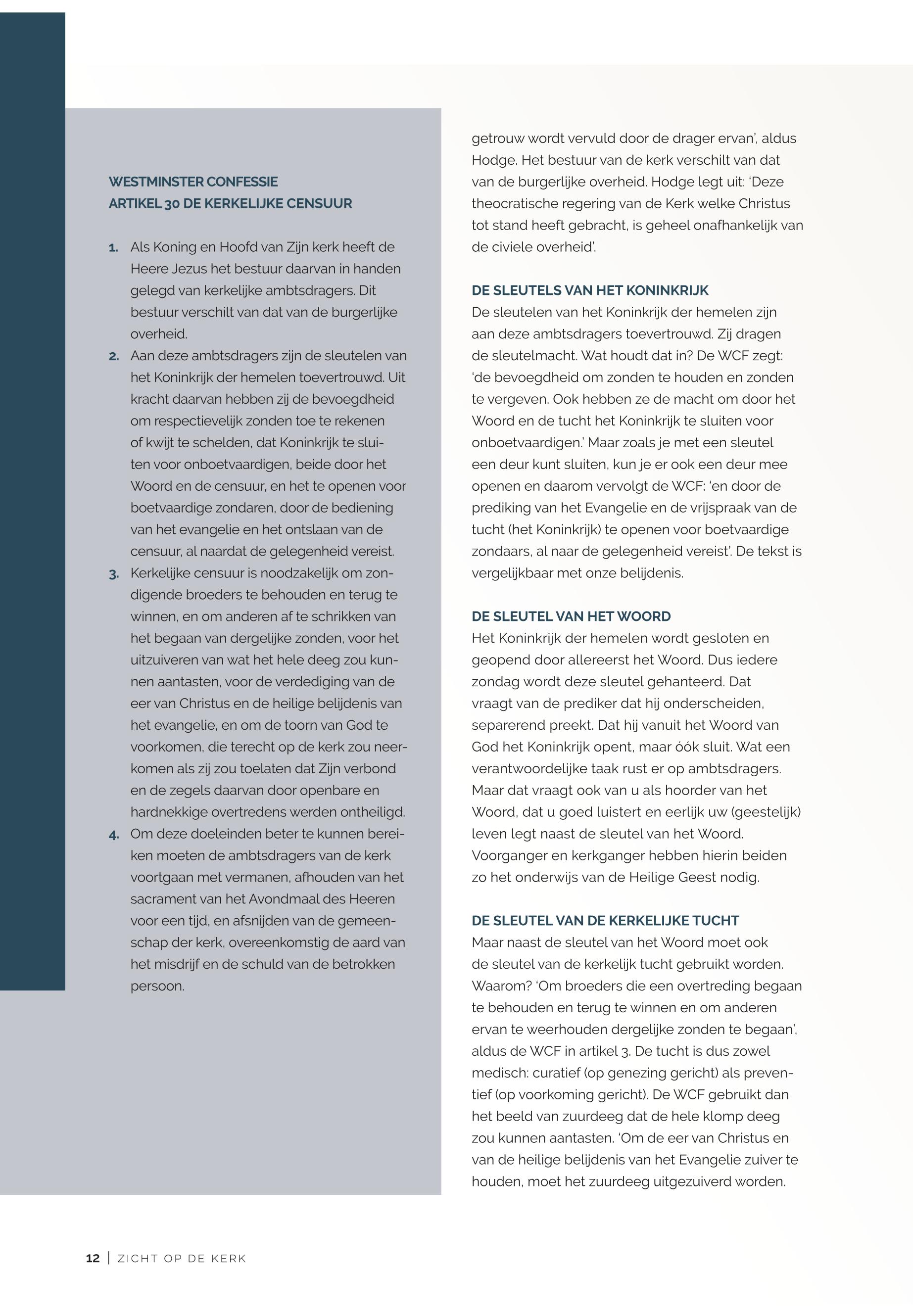 WESTMINSTER CONFESSIE
ARTIKEL 30 DE KERKELIJKE CENSUUR

1. Als Koning en Hoofd van Zijn kerk heeft de Heere Jezus het bestuur daarvan in handen gelegd van kerkelijke ambtsdragers. Dit bestuur verschilt van dat van de burgerlijke overheid.
2. Aan deze ambtsdragers zijn de sleutelen van het Koninkrijk der hemelen toevertrouwd. Uit kracht daarvan hebben zij de bevoegdheid om respectievelijk zonden toe te rekenen of kwijt te schelden, dat Koninkrijk te sluiten voor onboetvaardigen, beide door het Woord en de censuur, en het te openen voor boetvaardige zondaren, door de bediening van het evangelie en het ontslaan van de censuur, al naardat de gelegenheid vereist.
3. Kerkelijke censuur is noodzakelijk om zondigende broeders te behouden en terug te winnen, en om anderen af te schrikken van het begaan van dergelijke zonden, voor het uitzuiveren van wat het hele deeg zou kunnen aantasten, voor de verdediging van de eer van Christus en de heilige belijdenis van het evangelie, en om de toorn van God te voorkomen, die terecht op de kerk zou neerkomen als zij zou toelaten dat Zijn verbond en de zegels daarvan door openbare en hardnekkige overtredens werden ontheiligd.
4. Om deze doeleinden beter te kunnen bereiken moeten de ambtsdragers van de kerk voortgaan met vermanen, afhouden van het sacrament van het Avondmaal des Heeren voor een tijd, en afsnijden van de gemeenschap der kerk, overeenkomstig de aard van het misdrijf en de schuld van de betrokken persoon.

getrouw wordt vervuld door de drager ervan', aldus Hodge. Het bestuur van de kerk verschilt van dat van de burgerlijke overheid. Hodge legt uit: 'Deze theocratische regering van de Kerk welke Christus tot stand heeft gebracht, is geheel onafhankelijk van de civiele overheid'.

DE SLEUTELS VAN HET KONINKRIJK
De sleutelen van het Koninkrijk der hemelen zijn aan deze ambtsdragers toevertrouwd. Zij dragen de sleutelmacht. Wat houdt dat in? De WCF zegt: 'de bevoegdheid om zonden te houden en zonden te vergeven. Ook hebben ze de macht om door het Woord en de tucht het Koninkrijk te sluiten voor onboetvaardigen.' Maar zoals je met een sleutel een deur kunt sluiten, kun je er ook een deur mee openen en daarom vervolgt de WCF: 'en door de prediking van het Evangelie en de vrijspraak van de tucht (het Koninkrijk) te openen voor boetvaardige zondaars, al naar de gelegenheid vereist'. De tekst is vergelijkbaar met onze belijdenis.

DE SLEUTEL VAN HET WOORD
Het Koninkrijk der hemelen wordt gesloten en geopend door allereerst het Woord. Dus iedere zondag wordt deze sleutel gehanteerd. Dat vraagt van de prediker dat hij onderscheiden, separerend preekt. Dat hij vanuit het Woord van God het Koninkrijk opent, maar óók sluit. Wat een verantwoordelijke taak rust er op ambtsdragers. Maar dat vraagt ook van u als hoorder van het Woord, dat u goed luistert en eerlijk uw (geestelijk) leven legt naast de sleutel van het Woord. Voorganger en kerkganger hebben hierin beiden zo het onderwijs van de Heilige Geest nodig.

DE SLEUTEL VAN DE KERKELIJKE TUCHT
Maar naast de sleutel van het Woord moet ook de sleutel van de kerkelijk tucht gebruikt worden. Waarom? 'Om broeders die een overtreding begaan te behouden en terug te winnen en om anderen ervan te weerhouden dergelijke zonden te begaan', aldus de WCF in artikel 3. De tucht is dus zowel medisch: curatief (op genezing gericht) als preventief (op voorkoming gericht). De WCF gebruikt dan het beeld van zuurdeeg dat de hele klomp deeg zou kunnen aantasten. 'Om de eer van Christus en van de heilige belijdenis van het Evangelie zuiver te houden, moet het zuurdeeg uitgezuiverd worden.

12 | ZICHT OP DE KERK